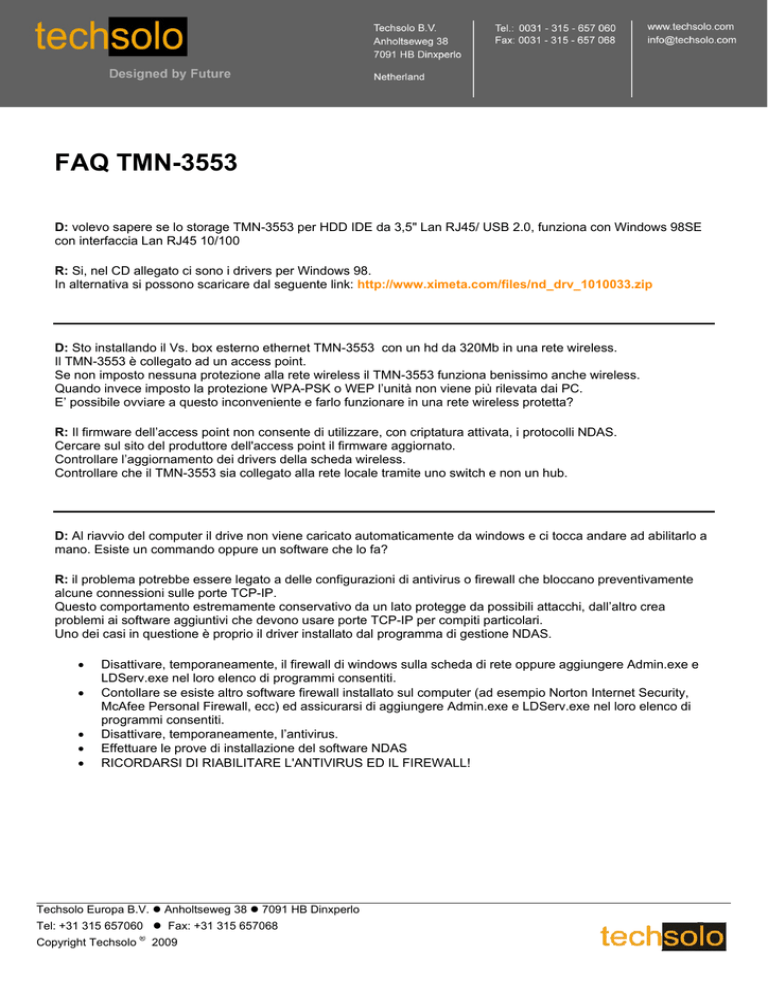 techsolo
Designed by Future

Techsolo B.V.
Anholtseweg 38
7091 HB Dinxperlo
Netherland

Tel.: 0031 - 315 - 657 060
Fax: 0031 - 315 - 657 068

www.techsolo.com
info@techsolo.com

FAQ TMN-3553

D: volevo sapere se lo storage TMN-3553 per HDD IDE da 3,5" Lan RJ45/ USB 2.0, funziona con Windows 98SE con interfaccia Lan RJ45 10/100

R: Si, nel CD allegato ci sono i drivers per Windows 98.
In alternativa si possono scaricare dal seguente link: http://www.ximeta.com/files/nd_drv_1010033.zip

D: Sto installando il Vs. box esterno ethernet TMN-3553 con un hd da 320Mb in una rete wireless.
Il TMN-3553 è collegato ad un access point.
Se non imposto nessuna protezione alla rete wireless il TMN-3553 funziona benissimo anche wireless.
Quando invece imposto la protezione WPA-PSK o WEP l'unità non viene più rilevata dai PC.
E' possibile ovviare a questo inconveniente e farlo funzionare in una rete wireless protetta?

R: Il firmware dell'access point non consente di utilizzare, con criptatura attivata, i protocolli NDAS.
Cercare sul sito del produttore dell'access point il firmware aggiornato.
Controllare l'aggiornamento dei drivers della scheda wireless.
Controllare che il TMN-3553 sia collegato alla rete locale tramite uno switch e non un hub.

D: Al riavvio del computer il drive non viene caricato automaticamente da windows e ci tocca andare ad abilitarlo a mano. Esiste un commando oppure un software che lo fa?

R: il problema potrebbe essere legato a delle configurazioni di antivirus o firewall che bloccano preventivamente alcune connessioni sulle porte TCP-IP.
Questo comportamento estremamente conservativo da un lato protegge da possibili attacchi, dall'altro crea problemi ai software aggiuntivi che devono usare porte TCP-IP per compiti particolari.
Uno dei casi in questione è proprio il driver installato dal programma di gestione NDAS.

• Disattivare, temporaneamente, il firewall di windows sulla scheda di rete oppure aggiungere Admin.exe e LDServ.exe nel loro elenco di programmi consentiti.
• Contollare se esiste altro software firewall installato sul computer (ad esempio Norton Internet Security, McAfee Personal Firewall, ecc) ed assicurarsi di aggiungere Admin.exe e LDServ.exe nel loro elenco di programmi consentiti.
• Disattivare, temporaneamente, l'antivirus.
• Effettuare le prove di installazione del software NDAS
• RICORDARSI DI RIABILITARE L'ANTIVIRUS ED IL FIREWALL!

Techsolo Europa B.V. ● Anholtseweg 38 ● 7091 HB Dinxperlo
Tel: +31 315 657060 ● Fax: +31 315 657068
Copyright Techsolo ® 2009

techsolo